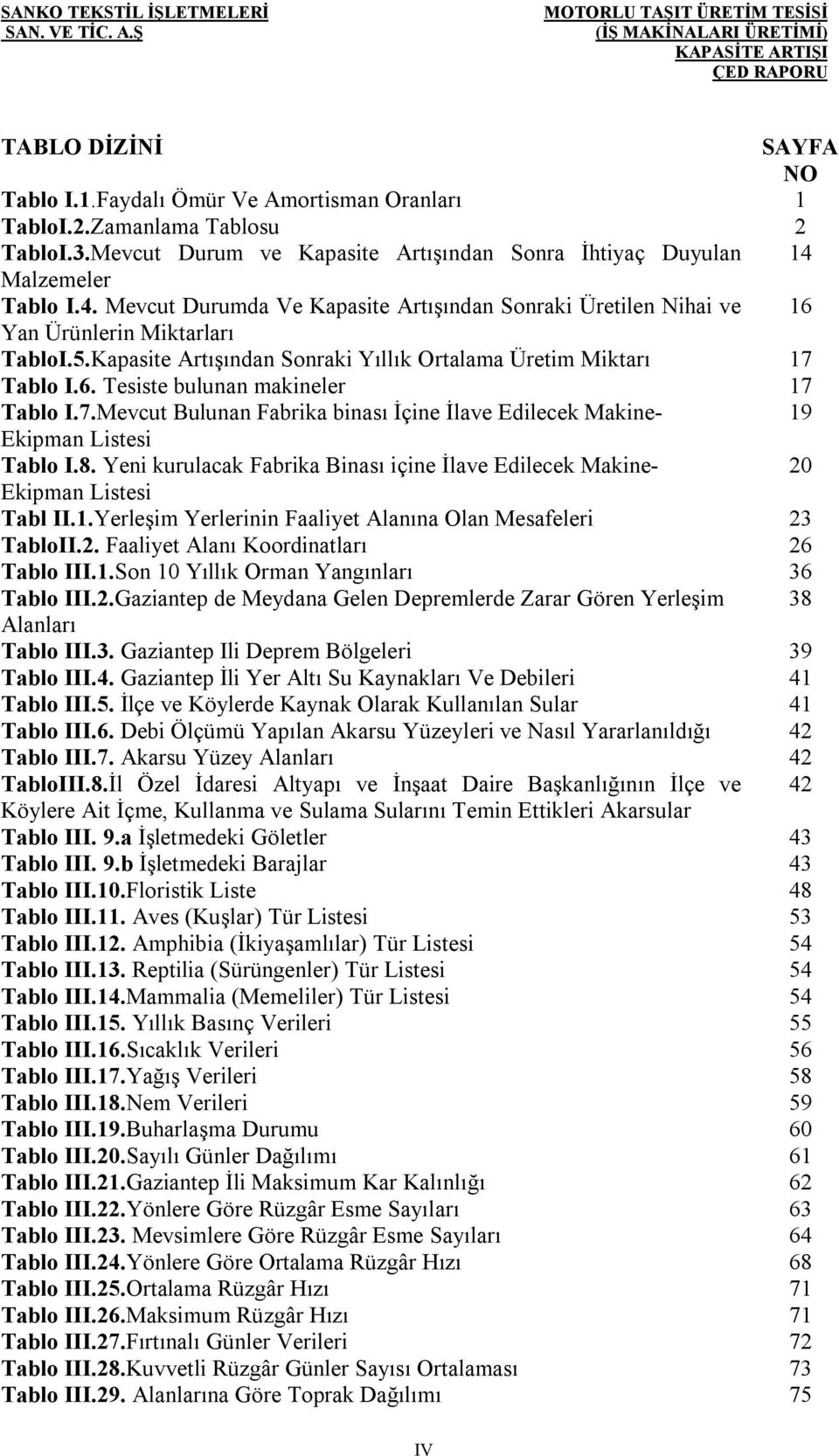 SANKO TEKSTİL İŞLETMELERİ SAN. VE TİC. A.Ş

MOTORLU TAŞIT ÜRETİM TESİSİ (İŞ MAKİNALARI ÜRETİMİ) KAPASİTE ARTIŞI ÇED RAPORU

| TABLO DİZİNİ | SAYFA NO |
|---|---|
| Tablo I.1.Faydalı Ömür Ve Amortisman Oranları | 1 |
| TabloI.2.Zamanlama Tablosu | 2 |
| TabloI.3.Mevcut Durum ve Kapasite Artışından Sonra İhtiyaç Duyulan Malzemeler | 14 |
| Tablo I.4. Mevcut Durumda Ve Kapasite Artışından Sonraki Üretilen Nihai ve Yan Ürünlerin Miktarları | 16 |
| TabloI.5.Kapasite Artışından Sonraki Yıllık Ortalama Üretim Miktarı | 17 |
| Tablo I.6. Tesiste bulunan makineler | 17 |
| Tablo I.7.Mevcut Bulunan Fabrika binası İçine İlave Edilecek Makine-Ekipman Listesi | 19 |
| Tablo I.8. Yeni kurulacak Fabrika Binası içine İlave Edilecek Makine-Ekipman Listesi | 20 |
| Tabl II.1.Yerleşim Yerlerinin Faaliyet Alanına Olan Mesafeleri | 23 |
| TabloII.2. Faaliyet Alanı Koordinatları | 26 |
| Tablo III.1.Son 10 Yıllık Orman Yangınları | 36 |
| Tablo III.2.Gaziantep de Meydana Gelen Depremlerde Zarar Gören Yerleşim Alanları | 38 |
| Tablo III.3. Gaziantep Ili Deprem Bölgeleri | 39 |
| Tablo III.4. Gaziantep İli Yer Altı Su Kaynakları Ve Debileri | 41 |
| Tablo III.5. İlçe ve Köylerde Kaynak Olarak Kullanılan Sular | 41 |
| Tablo III.6. Debi Ölçümü Yapılan Akarsu Yüzeyleri ve Nasıl Yararlanıldığı | 42 |
| Tablo III.7. Akarsu Yüzey Alanları | 42 |
| TabloIII.8.İl Özel İdaresi Altyapı ve İnşaat Daire Başkanlığının İlçe ve Köylere Ait İçme, Kullanma ve Sulama Sularını Temin Ettikleri Akarsular | 42 |
| Tablo III. 9.a İşletmedeki Göletler | 43 |
| Tablo III. 9.b İşletmedeki Barajlar | 43 |
| Tablo III.10.Floristik Liste | 48 |
| Tablo III.11. Aves (Kuşlar) Tür Listesi | 53 |
| Tablo III.12. Amphibia (İkiyaşamlılar) Tür Listesi | 54 |
| Tablo III.13. Reptilia (Sürüngenler) Tür Listesi | 54 |
| Tablo III.14.Mammalia (Memeliler) Tür Listesi | 54 |
| Tablo III.15. Yıllık Basınç Verileri | 55 |
| Tablo III.16.Sıcaklık Verileri | 56 |
| Tablo III.17.Yağış Verileri | 58 |
| Tablo III.18.Nem Verileri | 59 |
| Tablo III.19.Buharlaşma Durumu | 60 |
| Tablo III.20.Sayılı Günler Dağılımı | 61 |
| Tablo III.21.Gaziantep İli Maksimum Kar Kalınlığı | 62 |
| Tablo III.22.Yönlere Göre Rüzgâr Esme Sayıları | 63 |
| Tablo III.23. Mevsimlere Göre Rüzgâr Esme Sayıları | 64 |
| Tablo III.24.Yönlere Göre Ortalama Rüzgâr Hızı | 68 |
| Tablo III.25.Ortalama Rüzgâr Hızı | 71 |
| Tablo III.26.Maksimum Rüzgâr Hızı | 71 |
| Tablo III.27.Fırtınalı Günler Verileri | 72 |
| Tablo III.28.Kuvvetli Rüzgâr Günler Sayısı Ortalaması | 73 |
| Tablo III.29. Alanlarına Göre Toprak Dağılımı | 75 |

IV